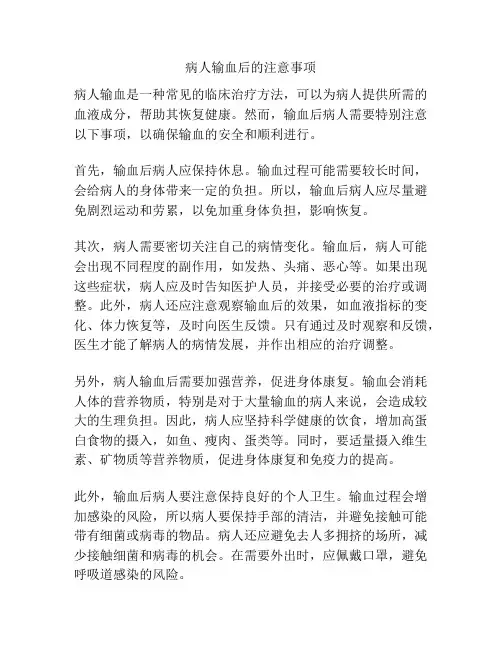 病人输血后的注意事项

病人输血是一种常见的临床治疗方法，可以为病人提供所需的血液成分，帮助其恢复健康。然而，输血后病人需要特别注意以下事项，以确保输血的安全和顺利进行。

首先，输血后病人应保持休息。输血过程可能需要较长时间，会给病人的身体带来一定的负担。所以，输血后病人应尽量避免剧烈运动和劳累，以免加重身体负担，影响恢复。

其次，病人需要密切关注自己的病情变化。输血后，病人可能会出现不同程度的副作用，如发热、头痛、恶心等。如果出现这些症状，病人应及时告知医护人员，并接受必要的治疗或调整。此外，病人还应注意观察输血后的效果，如血液指标的变化、体力恢复等，及时向医生反馈。只有通过及时观察和反馈，医生才能了解病人的病情发展，并作出相应的治疗调整。

另外，病人输血后需要加强营养，促进身体康复。输血会消耗人体的营养物质，特别是对于大量输血的病人来说，会造成较大的生理负担。因此，病人应坚持科学健康的饮食，增加高蛋白食物的摄入，如鱼、瘦肉、蛋类等。同时，要适量摄入维生素、矿物质等营养物质，促进身体康复和免疫力的提高。

此外，输血后病人要注意保持良好的个人卫生。输血过程会增加感染的风险，所以病人要保持手部的清洁，并避免接触可能带有细菌或病毒的物品。病人还应避免去人多拥挤的场所，减少接触细菌和病毒的机会。在需要外出时，应佩戴口罩，避免呼吸道感染的风险。